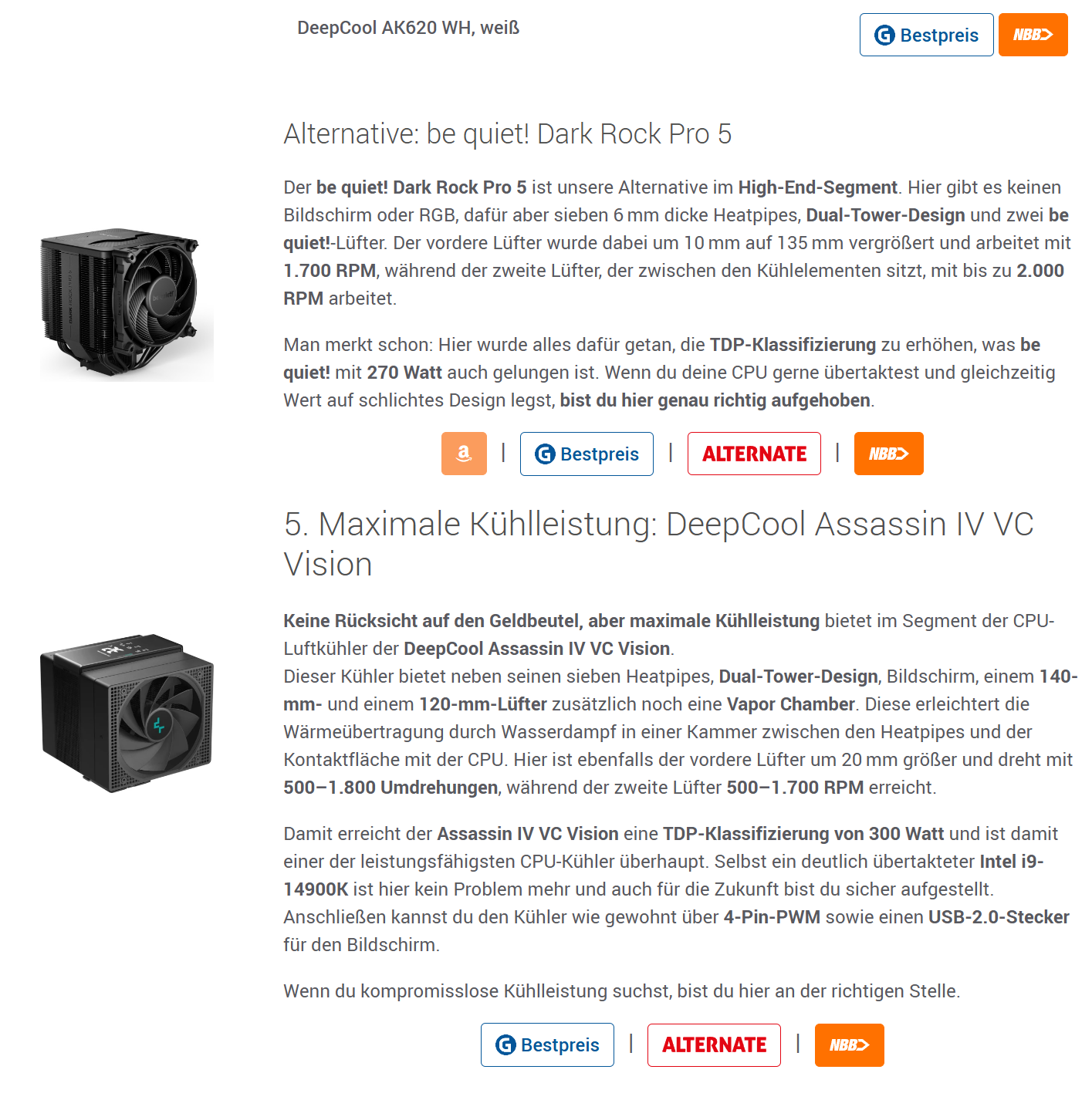 DeepCool AK620 WH, weiß

Bestpreis NBB

Alternative: be quiet! Dark Rock Pro 5

Der be quiet! Dark Rock Pro 5 ist unsere Alternative im High-End-Segment. Hier gibt es keinen Bildschirm oder RGB, dafür aber sieben 6 mm dicke Heatpipes, Dual-Tower-Design und zwei be quiet!-Lüfter. Der vordere Lüfter wurde dabei um 10 mm auf 135 mm vergrößert und arbeitet mit 1.700 RPM, während der zweite Lüfter, der zwischen den Kühlelementen sitzt, mit bis zu 2.000 RPM arbeitet.

Man merkt schon: Hier wurde alles dafür getan, die TDP-Klassifizierung zu erhöhen, was be quiet! mit 270 Watt auch gelungen ist. Wenn du deine CPU gerne übertaktest und gleichzeitig Wert auf schlichtes Design legst, bist du hier genau richtig aufgehoben.

a | Bestpreis | ALTERNATE | NBB

5. Maximale Kühlleistung: DeepCool Assassin IV VC Vision

Keine Rücksicht auf den Geldbeutel, aber maximale Kühlleistung bietet im Segment der CPU-Luftkühler der DeepCool Assassin IV VC Vision.
Dieser Kühler bietet neben seinen sieben Heatpipes, Dual-Tower-Design, Bildschirm, einem 140-mm- und einem 120-mm-Lüfter zusätzlich noch eine Vapor Chamber. Diese erleichtert die Wärmeübertragung durch Wasserdampf in einer Kammer zwischen den Heatpipes und der Kontaktfläche mit der CPU. Hier ist ebenfalls der vordere Lüfter um 20 mm größer und dreht mit 500–1.800 Umdrehungen, während der zweite Lüfter 500–1.700 RPM erreicht.

Damit erreicht der Assassin IV VC Vision eine TDP-Klassifizierung von 300 Watt und ist damit einer der leistungsfähigsten CPU-Kühler überhaupt. Selbst ein deutlich übertakteter Intel i9-14900K ist hier kein Problem mehr und auch für die Zukunft bist du sicher aufgestellt. Anschließen kannst du den Kühler wie gewohnt über 4-Pin-PWM sowie einen USB-2.0-Stecker für den Bildschirm.

Wenn du kompromisslose Kühlleistung suchst, bist du hier an der richtigen Stelle.

Bestpreis | ALTERNATE | NBB